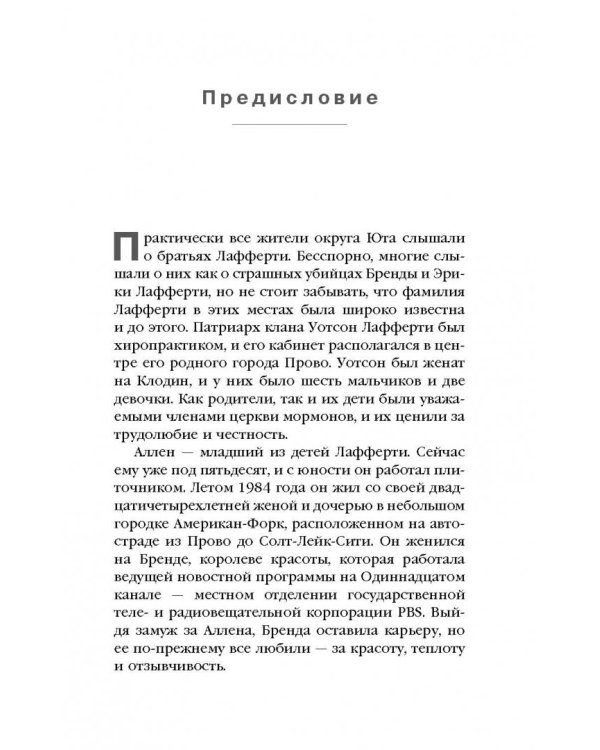 Предисловие

Практически все жители округа Юта слышали о братьях Лафферти. Бесспорно, многие слышали о них как о страшных убийцах Бренды и Эрики Лафферти, но не стоит забывать, что фамилия Лафферти в этих местах была широко известна и до этого. Патриарх клана Уотсон Лафферти был хиропрактиком, и его кабинет располагался в центре его родного города Прово. Уотсон был женат на Клодин, и у них было шесть мальчиков и две девочки. Как родители, так и их дети были уважаемыми членами церкви мормонов, и их ценили за трудолюбие и честность.

Аллен — младший из детей Лафферти. Сейчас ему уже под пятьдесят, и с юности он работал плиточником. Летом 1984 года он жил со своей двадцатичетырехлетней женой и дочерью в небольшом городке Американ-Форк, расположенном на автостраде из Прово до Солт-Лейк-Сити. Он женился на Бренде, королеве красоты, которая работала ведущей новостной программы на Одиннадцатом канале — местном отделении государственной теле- и радиовещательной корпорации PBS. Выйдя замуж за Аллена, Бренда оставила карьеру, но ее по-прежнему все любили — за красоту, теплоту и отзывчивость.